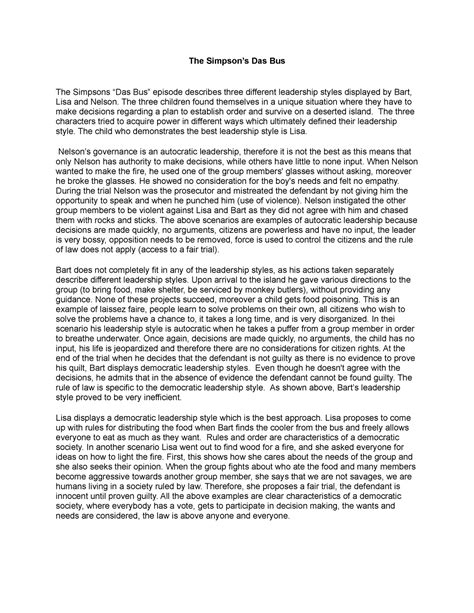 The Simpson's Das Bus

The Simpsons "Das Bus" episode describes three different leadership styles displayed by Bart, Lisa and Nelson. The three children found themselves in a unique situation where they have to make decisions regarding a plan to establish order and survive on a deserted island. The three characters tried to acquire power in different ways which ultimately defined their leadership style. The child who demonstrates the best leadership style is Lisa.

Nelson's governance is an autocratic leadership, therefore it is not the best as this means that only Nelson has authority to make decisions, while others have little to none input. When Nelson wanted to make the fire, he used one of the group members' glasses without asking, moreover he broke the glasses. He showed no consideration for the boy's needs and felt no empathy. During the trial Nelson was the prosecutor and mistreated the defendant by not giving him the opportunity to speak and when he punched him (use of violence). Nelson instigated the other group members to be violent against Lisa and Bart as they did not agree with him and chased them with rocks and sticks. The above scenarios are examples of autocratic leadership because decisions are made quickly, no arguments, citizens are powerless and have no input, the leader is very bossy, opposition needs to be removed, force is used to control the citizens and the rule of law does not apply (access to a fair trial).

Bart does not completely fit in any of the leadership styles, as his actions taken separately describe different leadership styles. Upon arrival to the island he gave various directions to the group (to bring food, make shelter, be serviced by monkey butlers), without providing any guidance. None of these projects succeed, moreover a child gets food poisoning. This is an example of laissez faire, people learn to solve problems on their own, all citizens who wish to solve the problems have a chance to, it takes a long time, and is very disorganized. In thei scenario his leadership style is autocratic when he takes a puffer from a group member in order to breathe underwater. Once again, decisions are made quickly, no arguments, the child has no input, his life is jeopardized and therefore there are no considerations for citizen rights. At the end of the trial when he decides that the defendant is not guilty as there is no evidence to prove his quilt, Bart displays democratic leadership styles. Even though he doesn't agree with the decisions, he admits that in the absence of evidence the defendant cannot be found guilty. The rule of law is specific to the democratic leadership style. As shown above, Bart's leadership style proved to be very inefficient.

Lisa displays a democratic leadership style which is the best approach. Lisa proposes to come up with rules for distributing the food when Bart finds the cooler from the bus and freely allows everyone to eat as much as they want. Rules and order are characteristics of a democratic society. In another scenario Lisa went out to find wood for a fire, and she asked everyone for ideas on how to light the fire. First, this shows how she cares about the needs of the group and she also seeks their opinion. When the group fights about who ate the food and many members become aggressive towards another group member, she says that we are not savages, we are humans living in a society ruled by law. Therefore, she proposes a fair trial, the defendant is innocent until proven guilty. All the above examples are clear characteristics of a democratic society, where everybody has a vote, gets to participate in decision making, the wants and needs are considered, the law is above anyone and everyone.